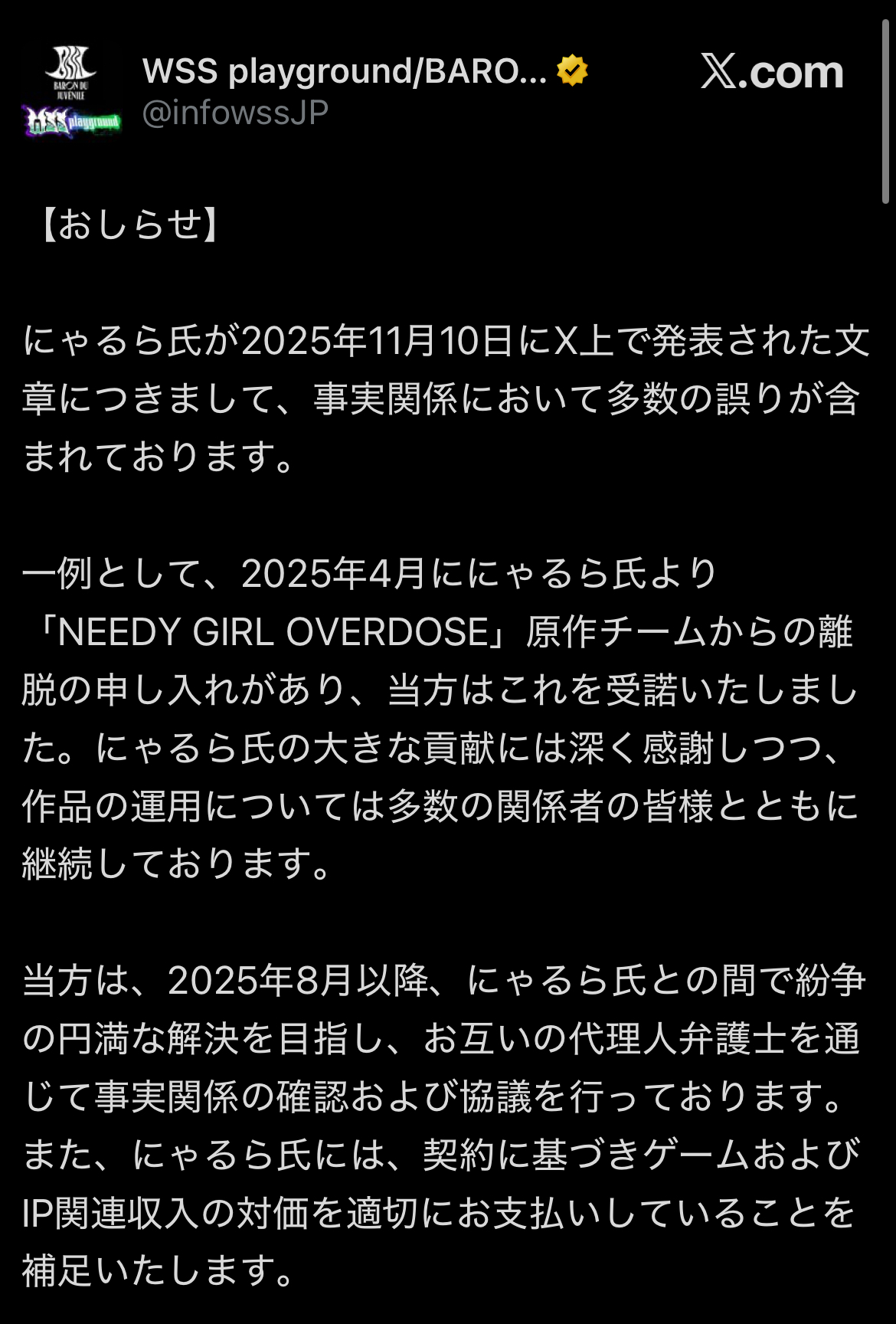 BARON DU JUVENILE
WSS playground

WSS playground/BARO...
@infowssJP

X.com

【おしらせ】

にゃるら氏が2025年11月10日にX上で発表された文章につきまして、事実関係において多数の誤りが含まれております。

一例として、2025年4月ににゃるら氏より「NEEDY GIRL OVERDOSE」原作チームからの離脱の申し入れがあり、当方はこれを受諾いたしました。にゃるら氏の大きな貢献には深く感謝しつつ、作品の運用については多数の関係者の皆様とともに継続しております。

当方は、2025年8月以降、にゃるら氏との間で紛争の円満な解決を目指し、お互いの代理人弁護士を通じて事実関係の確認および協議を行っております。また、にゃるら氏には、契約に基づきゲームおよびIP関連収入の対価を適切にお支払いしていることを補足いたします。